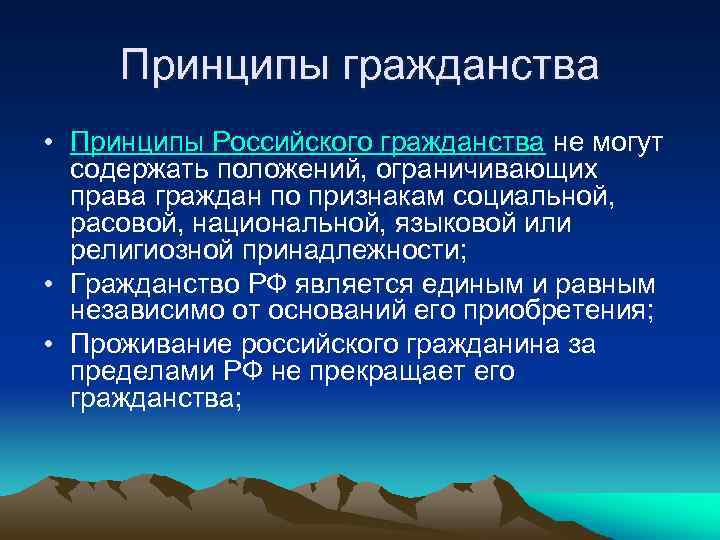 Принципы гражданства

• Принципы Российского гражданства не могут содержать положений, ограничивающих права граждан по признакам социальной, расовой, национальной, языковой или религиозной принадлежности;
• Гражданство РФ является единым и равным независимо от оснований его приобретения;
• Проживание российского гражданина за пределами РФ не прекращает его гражданства;